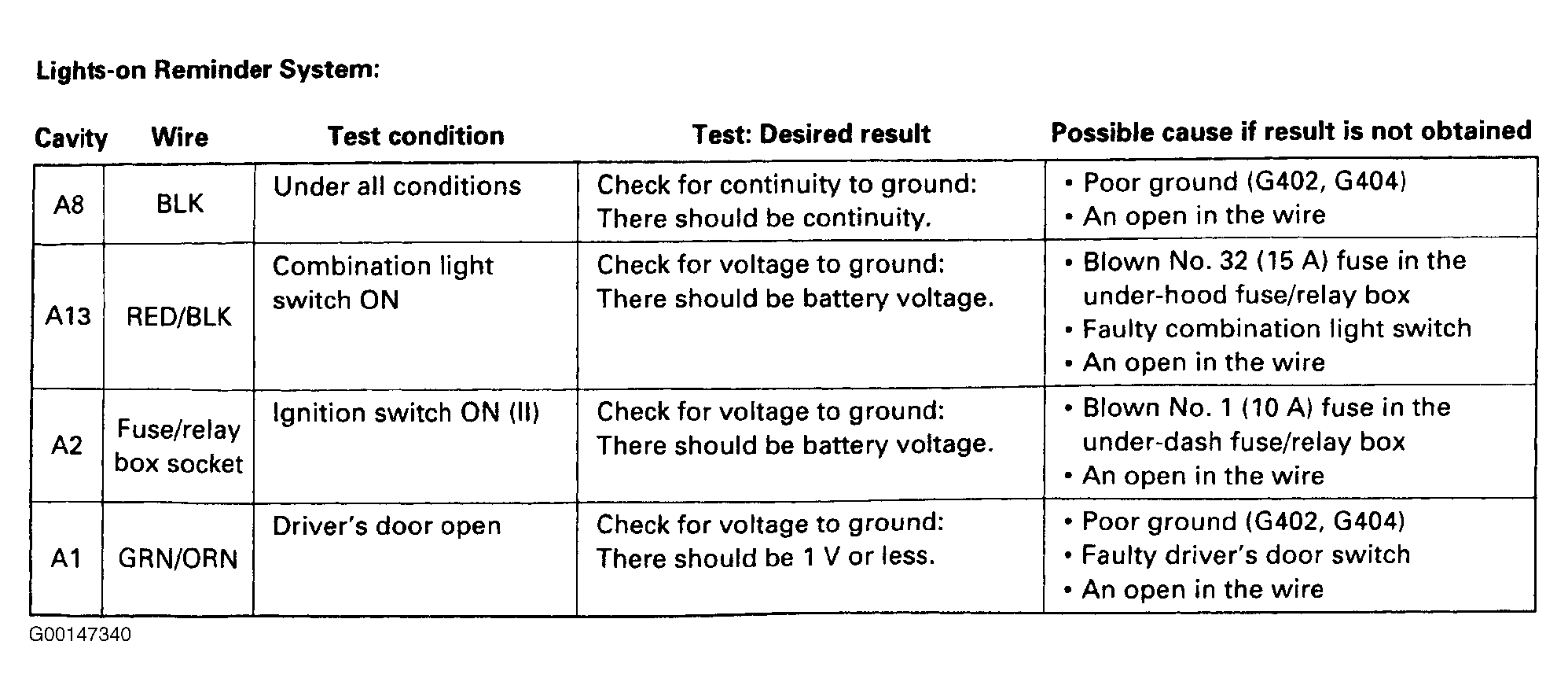 Lights-on Reminder System:

| Cavity | Wire | Test condition | Test: Desired result | Possible cause if result is not obtained |
|---|---|---|---|---|
| A8 | BLK | Under all conditions | Check for continuity to ground: There should be continuity. | • Poor ground (G402, G404) • An open in the wire |
| A13 | RED/BLK | Combination light switch ON | Check for voltage to ground: There should be battery voltage. | • Blown No. 32 (15 A) fuse in the under-hood fuse/relay box • Faulty combination light switch • An open in the wire |
| A2 | Fuse/relay box socket | Ignition switch ON (II) | Check for voltage to ground: There should be battery voltage. | • Blown No. 1 (10 A) fuse in the under-dash fuse/relay box • An open in the wire |
| A1 | GRN/ORN | Driver's door open | Check for voltage to ground: There should be 1 V or less. | • Poor ground (G402, G404) • Faulty driver's door switch • An open in the wire |

G00147340